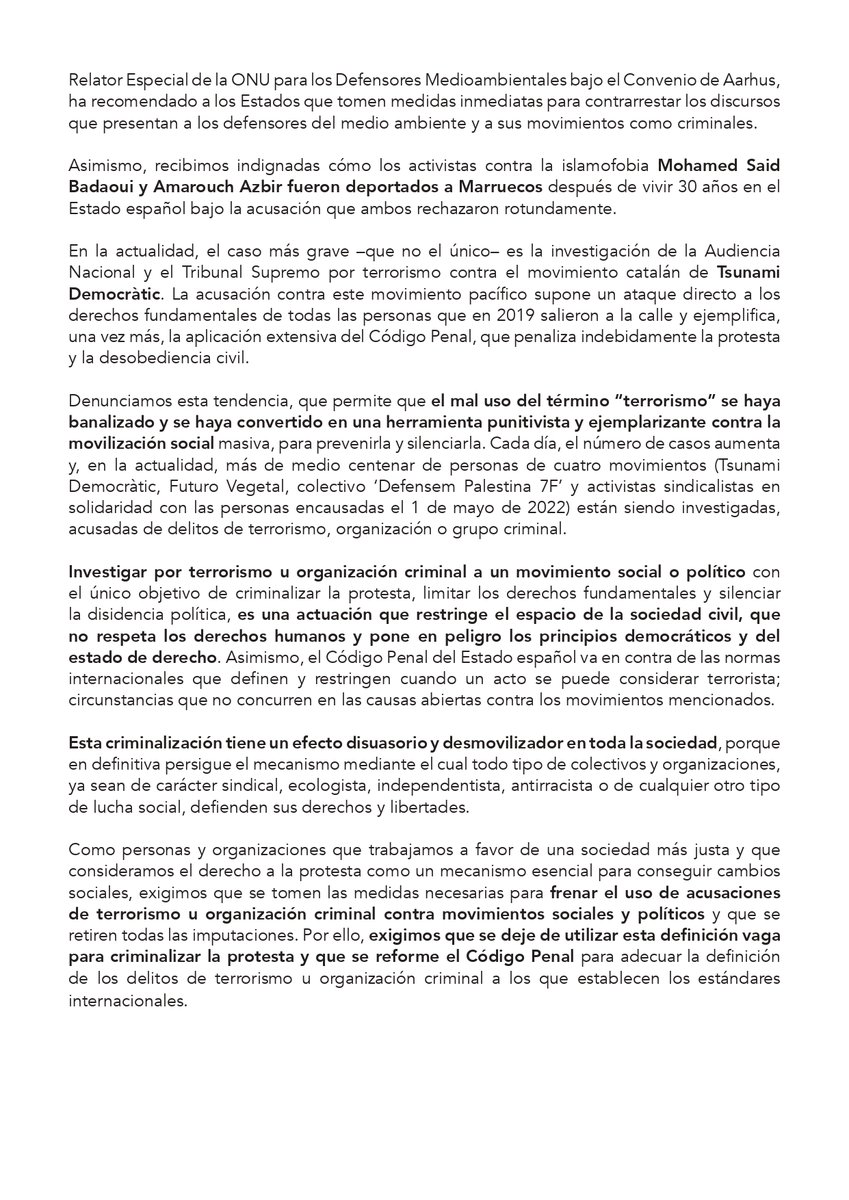 Relator Especial de la ONU para los Defensores Medioambientales bajo el Convenio de Aarhus, ha recomendado a los Estados que tomen medidas inmediatas para contrarrestar los discursos que presentan a los defensores del medio ambiente y a sus movimientos como criminales.

Asimismo, recibimos indignadas cómo los activistas contra la islamofobia Mohamed Said Badaoui y Amarouch Azbir fueron deportados a Marruecos después de vivir 30 años en el Estado español bajo la acusación que ambos rechazaron rotundamente.

En la actualidad, el caso más grave –que no el único– es la investigación de la Audiencia Nacional y el Tribunal Supremo por terrorismo contra el movimiento catalán de Tsunami Democràtic. La acusación contra este movimiento pacífico supone un ataque directo a los derechos fundamentales de todas las personas que en 2019 salieron a la calle y ejemplifica, una vez más, la aplicación extensiva del Código Penal, que penaliza indebidamente la protesta y la desobediencia civil.

Denunciamos esta tendencia, que permite que el mal uso del término "terrorismo" se haya banalizado y se haya convertido en una herramienta punitivista y ejemplarizante contra la movilización social masiva, para prevenirla y silenciarla. Cada día, el número de casos aumenta y, en la actualidad, más de medio centenar de personas de cuatro movimientos (Tsunami Democràtic, Futuro Vegetal, colectivo 'Defensem Palestina 7F' y activistas sindicalistas en solidaridad con las personas encausadas el 1 de mayo de 2022) están siendo investigadas, acusadas de delitos de terrorismo, organización o grupo criminal.

Investigar por terrorismo u organización criminal a un movimiento social o político con el único objetivo de criminalizar la protesta, limitar los derechos fundamentales y silenciar la disidencia política, es una actuación que restringe el espacio de la sociedad civil, que no respeta los derechos humanos y pone en peligro los principios democráticos y del estado de derecho. Asimismo, el Código Penal del Estado español va en contra de las normas internacionales que definen y restringen cuando un acto se puede considerar terrorista; circunstancias que no concurren en las causas abiertas contra los movimientos mencionados.

Esta criminalización tiene un efecto disuasorio y desmovilizador en toda la sociedad, porque en definitiva persigue el mecanismo mediante el cual todo tipo de colectivos y organizaciones, ya sean de carácter sindical, ecologista, independentista, antirracista o de cualquier otro tipo de lucha social, defienden sus derechos y libertades.

Como personas y organizaciones que trabajamos a favor de una sociedad más justa y que consideramos el derecho a la protesta como un mecanismo esencial para conseguir cambios sociales, exigimos que se tomen las medidas necesarias para frenar el uso de acusaciones de terrorismo u organización criminal contra movimientos sociales y políticos y que se retiren todas las imputaciones. Por ello, exigimos que se deje de utilizar esta definición vaga para criminalizar la protesta y que se reforme el Código Penal para adecuar la definición de los delitos de terrorismo u organización criminal a los que establecen los estándares internacionales.